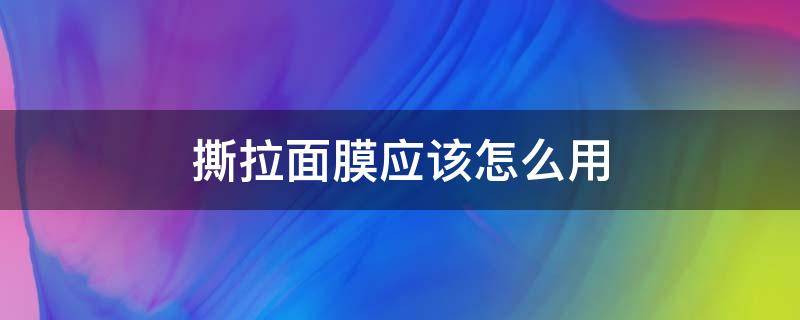 撕拉面膜应该怎么用